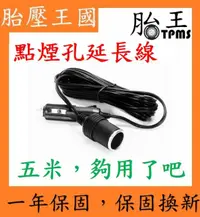 胎壓王國

胎王
TPMS

點煙孔延長線

五米，夠用了吧

一年保固，保固換新